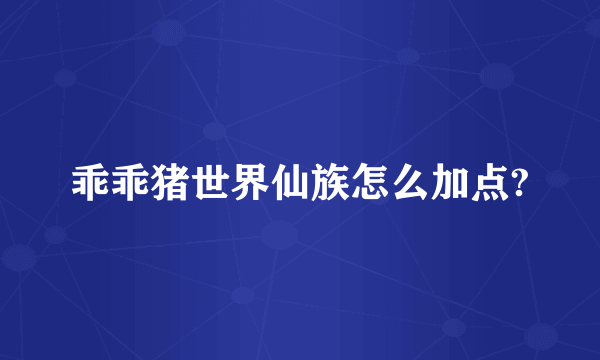 乖乖猪世界仙族怎么加点?